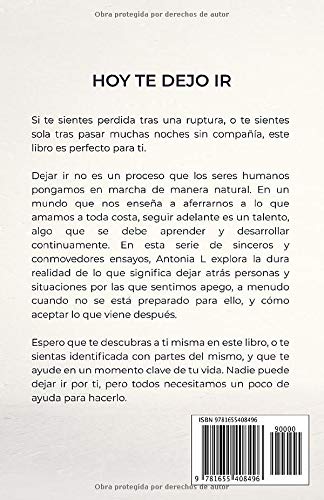 Obra protegida por derechos de autor

HOY TE DEJO IR

Si te sientes perdida tras una ruptura, o te sientes sola tras pasar muchas noches sin compañía, este libro es perfecto para ti.

Dejar ir no es un proceso que los seres humanos pongamos en marcha de manera natural. En un mundo que nos enseña a aferrarnos a lo que amamos a toda costa, seguir adelante es un talento, algo que se debe aprender y desarrollar continuamente. En esta serie de sinceros y conmovedores ensayos, Antonia L explora la dura realidad de lo que significa dejar atrás personas y situaciones por las que sentimos apego, a menudo cuando no se está preparado para ello, y cómo aceptar lo que viene después.

Espero que te descubras a ti misma en este libro, o te sientas identificada con partes del mismo, y que te ayude en un momento clave de tu vida. Nadie puede dejar ir por ti, pero todos necesitamos un poco de ayuda para hacerlo.

ISBN 9781655408496

90000

9 781655 408496

Obra protegida por derechos de autor